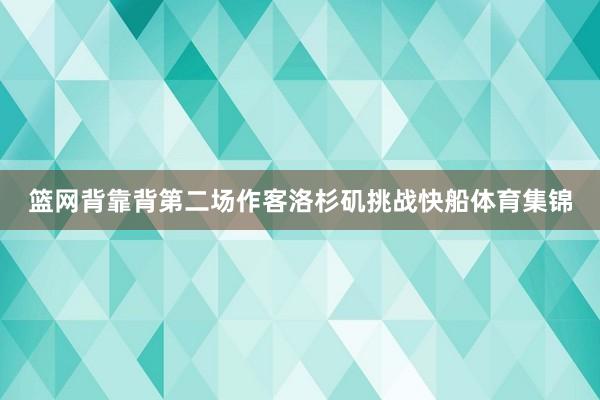 篮网背靠背第二场作客洛杉矶挑战快船体育集锦